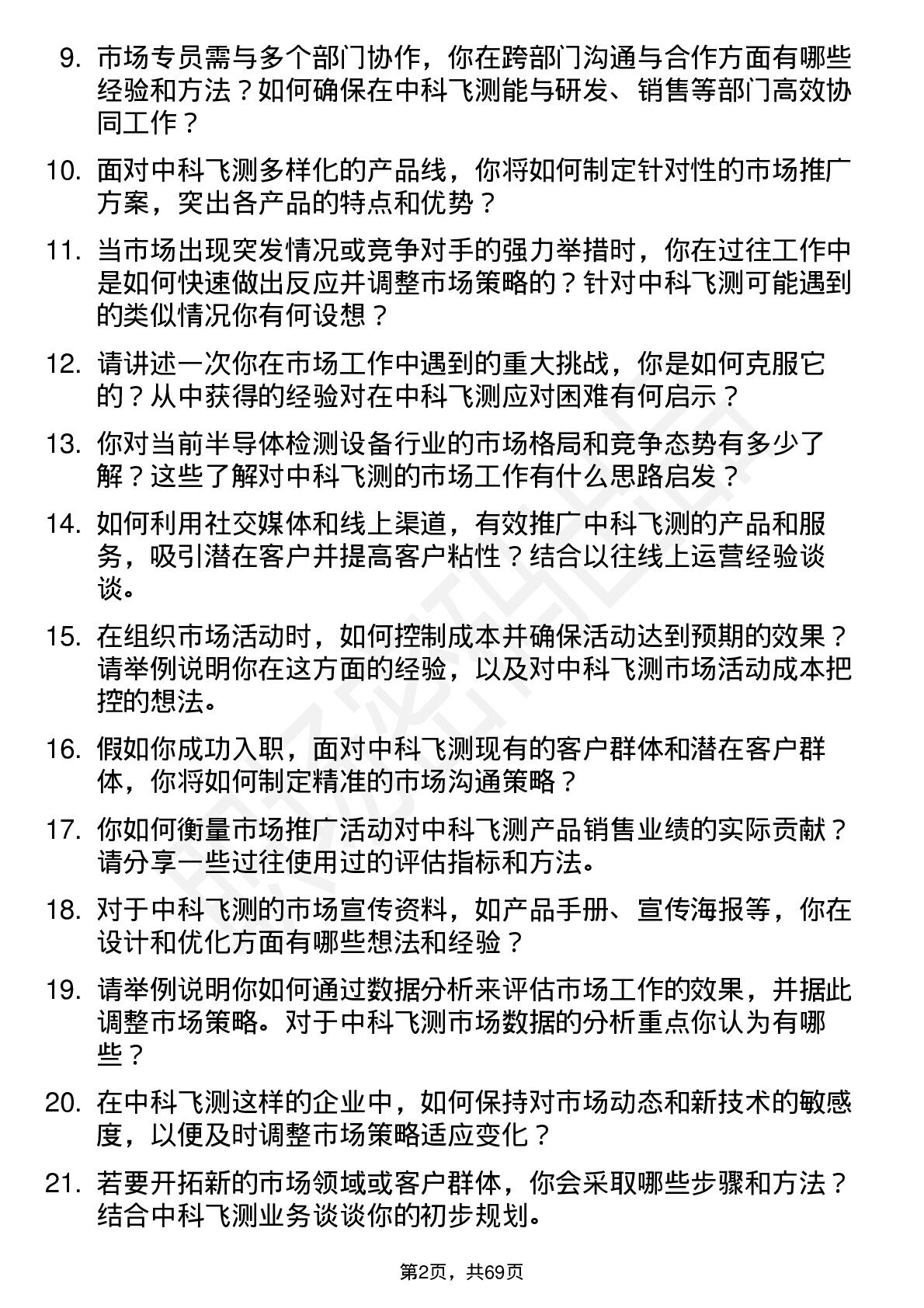 9. 市场专员需与多个部门协作，你在跨部门沟通与合作方面有哪些经验和方法？如何确保在中科飞测能与研发、销售等部门高效协同工作？

10. 面对中科飞测多样化的产品线，你将如何制定针对性的市场推广方案，突出各产品的特点和优势？

11. 当市场出现突发情况或竞争对手的强力举措时，你在过往工作中是如何快速做出反应并调整市场策略的？针对中科飞测可能遇到的类似情况你有何设想？

12. 请讲述一次你在市场工作中遇到的重大挑战，你是如何克服它的？从中获得的经验对在中科飞测应对困难有何启示？

13. 你对当前半导体检测设备行业的市场格局和竞争态势有多少了解？这些了解对中科飞测的市场工作有什么思路启发？

14. 如何利用社交媒体和线上渠道，有效推广中科飞测的产品和服务，吸引潜在客户并提高客户粘性？结合以往线上运营经验谈谈。

15. 在组织市场活动时，如何控制成本并确保活动达到预期的效果？请举例说明你在这方面的经验，以及对中科飞测市场活动成本把控的想法。

16. 假如你成功入职，面对中科飞测现有的客户群体和潜在客户群体，你将如何制定精准的市场沟通策略？

17. 你如何衡量市场推广活动对中科飞测产品销售业绩的实际贡献？请分享一些过往使用过的评估指标和方法。

18. 对于中科飞测的市场宣传资料，如产品手册、宣传海报等，你在设计和优化方面有哪些想法和经验？

19. 请举例说明你如何通过数据分析来评估市场工作的效果，并据此调整市场策略。对于中科飞测市场数据的分析重点你认为有哪些？

20. 在中科飞测这样的企业中，如何保持对市场动态和新技术的敏感度，以便及时调整市场策略适应变化？

21. 若要开拓新的市场领域或客户群体，你会采取哪些步骤和方法？结合中科飞测业务谈谈你的初步规划。

第2页，共69页